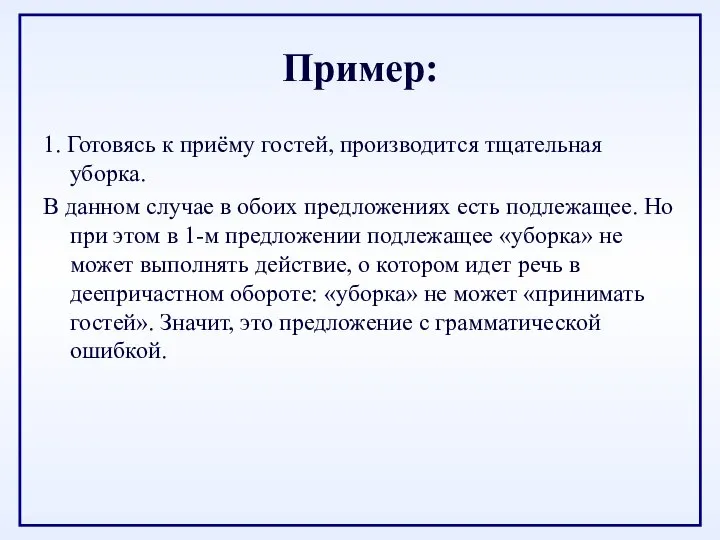 Пример:

1. Готовясь к приёму гостей, производится тщательная уборка.

В данном случае в обоих предложениях есть подлежащее. Но при этом в 1-м предложении подлежащее «уборка» не может выполнять действие, о котором идет речь в деепричастном обороте: «уборка» не может «принимать гостей». Значит, это предложение с грамматической ошибкой.